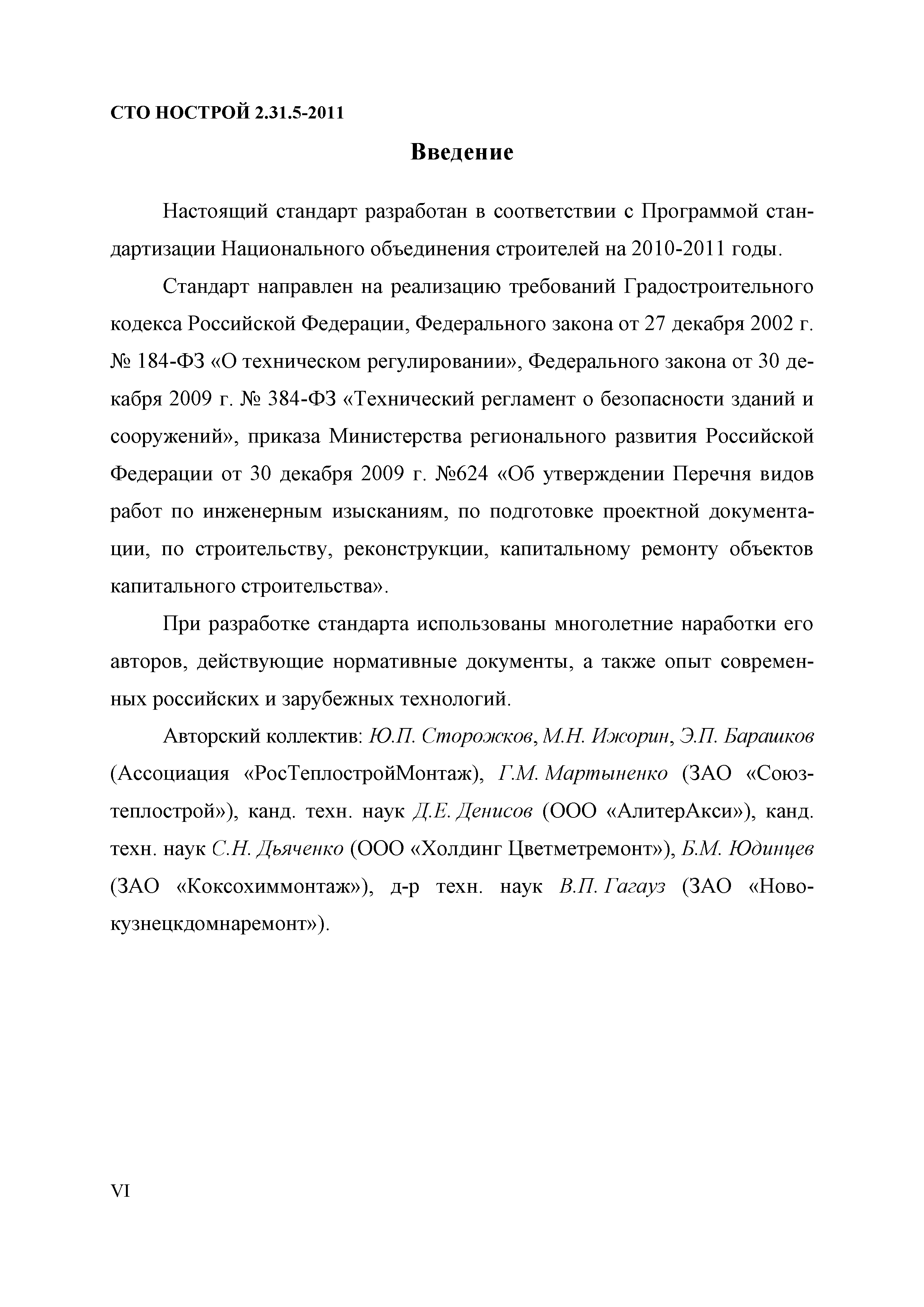 СТО НОСТРОЙ 2.31.5-2011

Введение

Настоящий стандарт разработан в соответствии с Программой стандартизации Национального объединения строителей на 2010-2011 годы.

Стандарт направлен на реализацию требований Градостроительного кодекса Российской Федерации, Федерального закона от 27 декабря 2002 г. № 184-ФЗ «О техническом регулировании», Федерального закона от 30 декабря 2009 г. № 384-ФЗ «Технический регламент о безопасности зданий и сооружений», приказа Министерства регионального развития Российской Федерации от 30 декабря 2009 г. №624 «Об утверждении Перечня видов работ по инженерным изысканиям, по подготовке проектной документации, по строительству, реконструкции, капитальному ремонту объектов капитального строительства».

При разработке стандарта использованы многолетние наработки его авторов, действующие нормативные документы, а также опыт современных российских и зарубежных технологий.

Авторский коллектив: Ю.П. Сторожков, М.Н. Ижорин, Э.П. Барашков (Ассоциация «РосТеплостройМонтаж), Г.М. Мартыненко (ЗАО «Союзтеплострой»), канд. техн. наук Д.Е. Денисов (ООО «АлитерАкси»), канд. техн. наук С.Н. Дьяченко (ООО «Холдинг Цветметремонт»), Б.М. Юдинцев (ЗАО «Коксохиммонтаж»), д-р техн. наук В.П. Гагауз (ЗАО «Новокузнецкдомнаремонт»).

VI